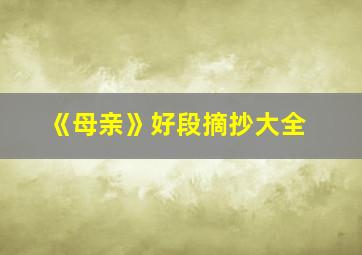 《母亲》好段摘抄大全